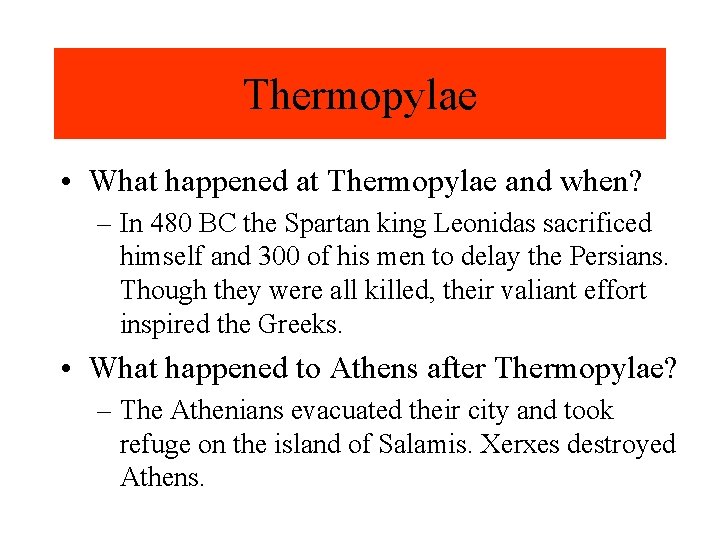 Thermopylae

• What happened at Thermopylae and when?

– In 480 BC the Spartan king Leonidas sacrificed himself and 300 of his men to delay the Persians. Though they were all killed, their valiant effort inspired the Greeks.

• What happened to Athens after Thermopylae?

– The Athenians evacuated their city and took refuge on the island of Salamis. Xerxes destroyed Athens.